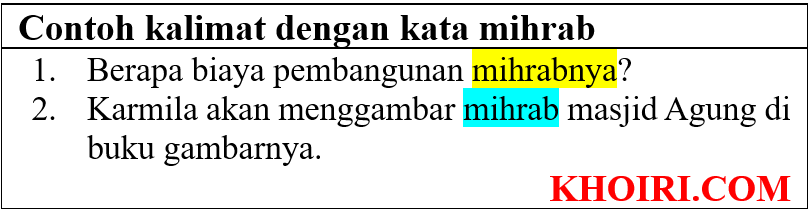 Contoh kalimat dengan kata mihrab

1. Berapa biaya pembangunan mihrabnya?
2. Karmila akan menggambar mihrab masjid Agung di buku gambarnya.

KHOIRI.COM